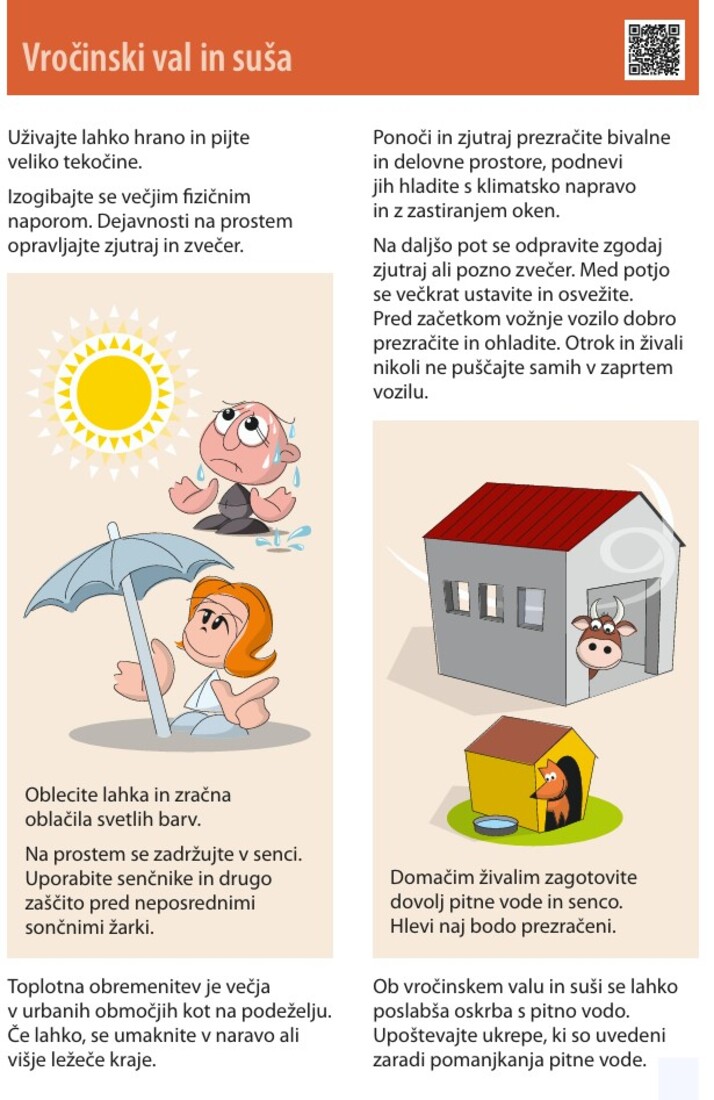 Vročinski val in suša

Uživajte lahko hrano in pijte veliko tekočine.

Izogibajte se večjim fizičnim naporom. Dejavnosti na prostem opravljajte zjutraj in zvečer.

Oblecite lahka in zračna oblačila svetlih barv.

Na prostem se zadržujte v senci. Uporabite senčnike in drugo zaščito pred neposrednimi sončnimi žarki.

Toplotna obremenitev je večja v urbanih območjih kot na podeželju. Če lahko, se umaknite v naravo ali višje ležeče kraje.

Ponoči in zjutraj prezračite bivalne in delovne prostore, podnevi jih hladite s klimatsko napravo in z zastiranjem oken.

Na daljšo pot se odpravite zgodaj zjutraj ali pozno zvečer. Med potjo se večkrat ustavite in osvežite. Pred začetkom vožnje vozilo dobro prezračite in ohladite. Otrok in živali nikoli ne puščajte samih v zaprtem vozilu.

Domačim živalim zagotovite dovolj pitne vode in senco. Hlevi naj bodo prezračeni.

Ob vročinskem valu in suši se lahko poslabša oskrba s pitno vodo. Upoštevajte ukrepe, ki so uvedeni zaradi pomanjkanja pitne vode.